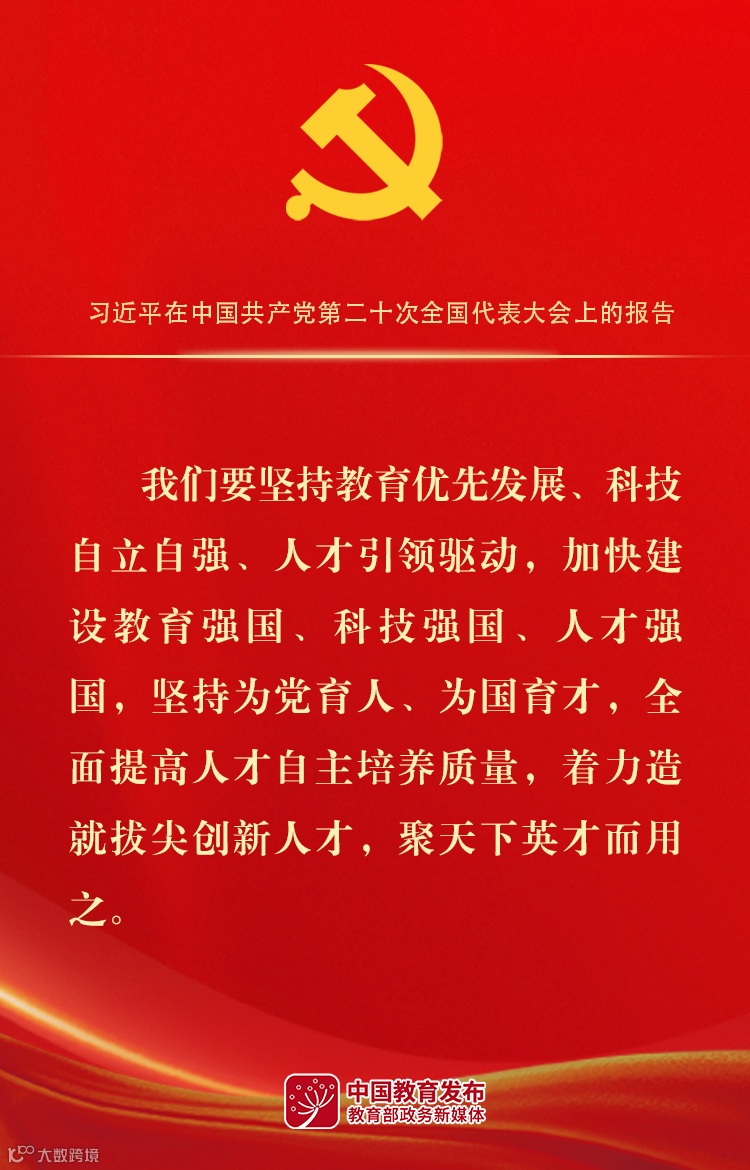 习近平在中国共产党第二十次全国代表大会上的报告

我们要坚持教育优先发展、科技自立自强、人才引领驱动，加快建设教育强国、科技强国、人才强国，坚持为党育人、为国育才，全面提高人才自主培养质量，着力造就拔尖创新人才，聚天下英才而用之。

中国教育发布
教育部政务新媒体

大数跨境